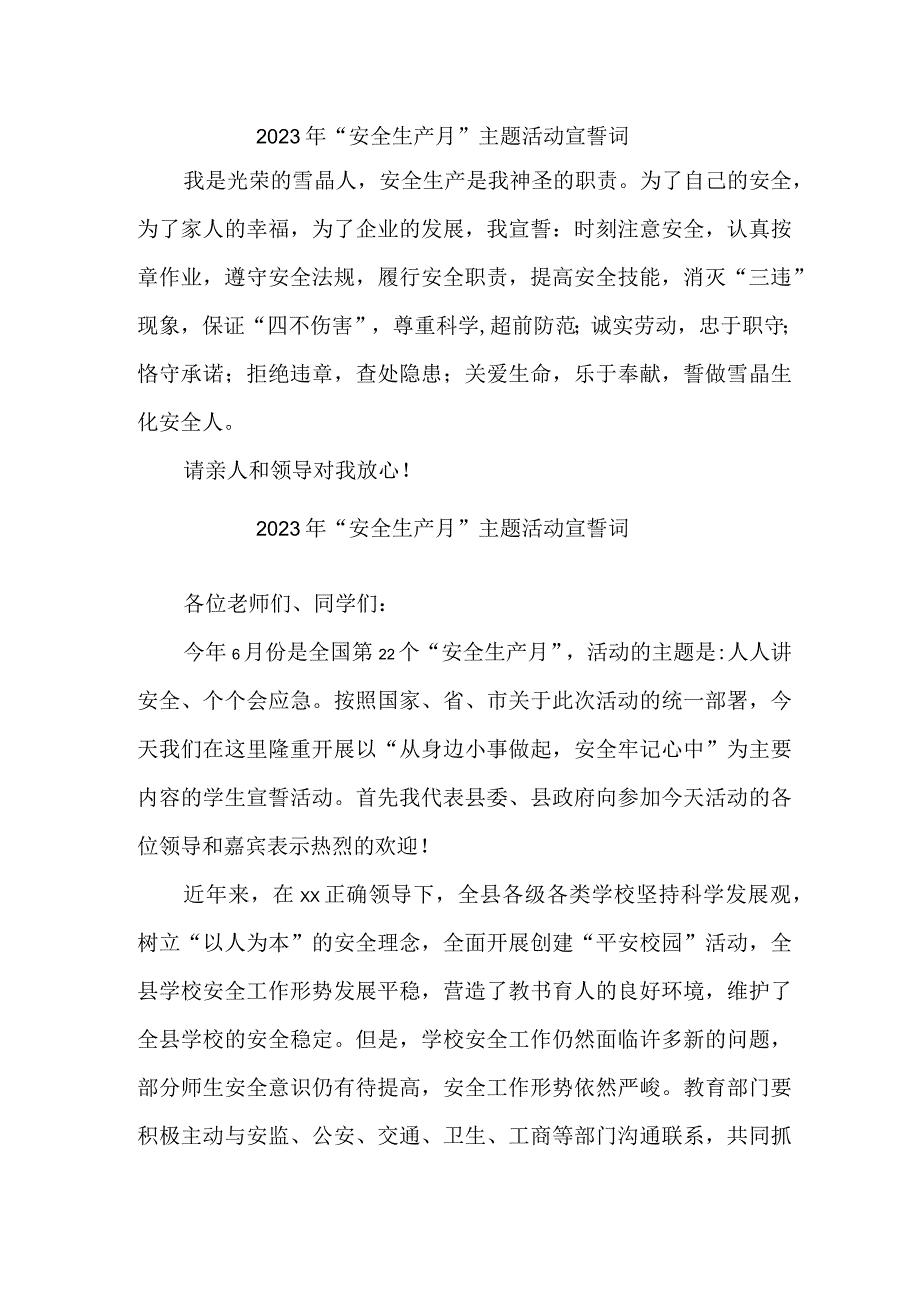 2023年“安全生产月”主题活动宣誓词

我是光荣的雪晶人，安全生产是我神圣的职责。为了自己的安全，为了家人的幸福，为了企业的发展，我宣誓：时刻注意安全，认真按章作业，遵守安全法规，履行安全职责，提高安全技能，消灭“三违”现象，保证“四不伤害”，尊重科学,超前防范;诚实劳动，忠于职守;恪守承诺；拒绝违章，查处隐患；关爱生命，乐于奉献，誓做雪晶生化安全人。

请亲人和领导对我放心！

2023年“安全生产月”主题活动宣誓词

各位老师们、同学们：

今年6月份是全国第22个“安全生产月”，活动的主题是:人人讲安全、个个会应急。按照国家、省、市关于此次活动的统一部署，今天我们在这里隆重开展以“从身边小事做起，安全牢记心中”为主要内容的学生宣誓活动。首先我代表县委、县政府向参加今天活动的各位领导和嘉宾表示热烈的欢迎！

近年来，在xx正确领导下，全县各级各类学校坚持科学发展观，树立“以人为本”的安全理念，全面开展创建“平安校园”活动，全县学校安全工作形势发展平稳，营造了教书育人的良好环境，维护了全县学校的安全稳定。但是，学校安全工作仍然面临许多新的问题，部分师生安全意识仍有待提高，安全工作形势依然严峻。教育部门要积极主动与安监、公安、交通、卫生、工商等部门沟通联系，共同抓